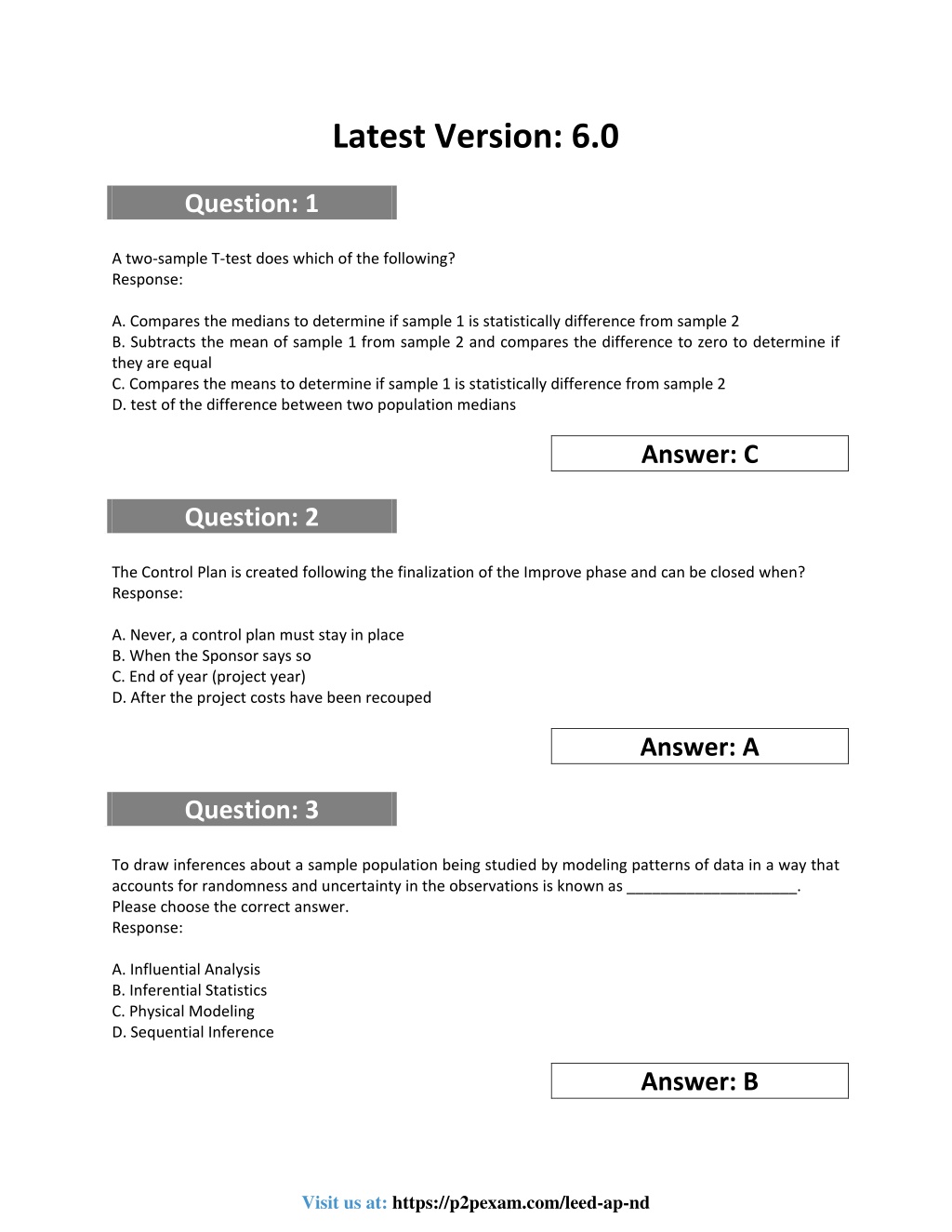 Latest Version: 6.0

Question: 1

A two-sample T-test does which of the following?
Response:

A. Compares the medians to determine if sample 1 is statistically difference from sample 2
B. Subtracts the mean of sample 1 from sample 2 and compares the difference to zero to determine if they are equal
C. Compares the means to determine if sample 1 is statistically difference from sample 2
D. test of the difference between two population medians

Answer: C

Question: 2

The Control Plan is created following the finalization of the Improve phase and can be closed when?
Response:

A. Never, a control plan must stay in place
B. When the Sponsor says so
C. End of year (project year)
D. After the project costs have been recouped

Answer: A

Question: 3

To draw inferences about a sample population being studied by modeling patterns of data in a way that accounts for randomness and uncertainty in the observations is known as ____________________.
Please choose the correct answer.
Response:

A. Influential Analysis
B. Inferential Statistics
C. Physical Modeling
D. Sequential Inference

Answer: B

Visit us at: https://p2pexam.com/leed-ap-nd